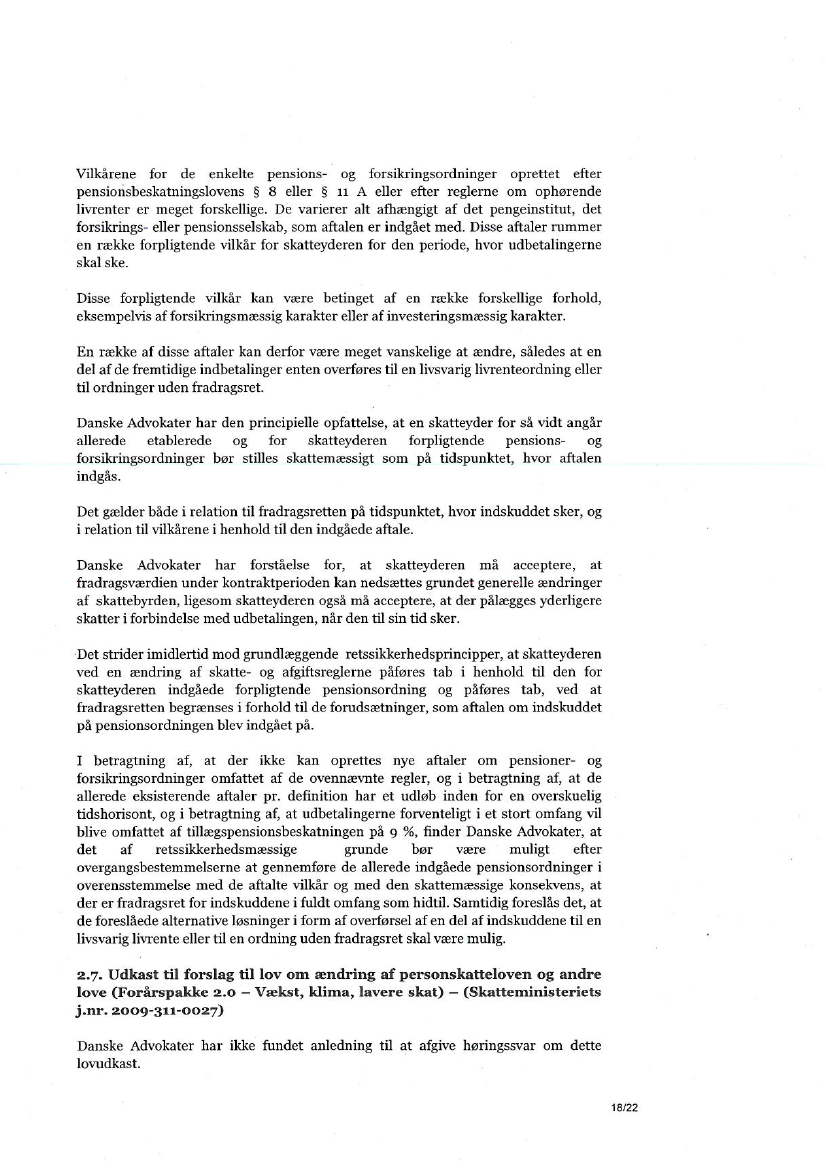 Vilkårene for de enkelte pensions- og forsikringsordninger oprettet efter pensionsbeskatningslovens § 8 eller § 11 A eller efter reglerne om ophørende livrenter er meget forskellige. De varierer alt afhængigt af det pengeinstitut, det forsikrings- eller pensionsselskab, som aftalen er indgået med. Disse aftaler rummer en række forpligtende vilkår for skatteyderen for den periode, hvor udbetalingerne skal ske.

Disse forpligtende vilkår kan være betinget af en række forskellige forhold, eksempelvis af forsikringsmæssig karakter eller af investeringsmæssig karakter.

En række af disse aftaler kan derfor være meget vanskelige at ændre, således at en del af de fremtidige indbetalinger enten overføres til en livsvarig livrenteordning eller til ordninger uden fradragsret.

Danske Advokater har den principielle opfattelse, at en skatteyder for så vidt angår allerede etablerede og for skatteyderen forpligtende pensions- og forsikringsordninger bør stilles skattemæssigt som på tidspunktet, hvor aftalen indgås.

Det gælder både i relation til fradragsretten på tidspunktet, hvor indskuddet sker, og i relation til vilkårene i henhold til den indgåede aftale.

Danske Advokater har forståelse for, at skatteyderen må acceptere, at fradragsværdien under kontraktperioden kan nedsættes grundet generelle ændringer af skattebyrden, ligesom skatteyderen også må acceptere, at der pålægges yderligere skatter i forbindelse med udbetalingen, når den til sin tid sker.

Det strider imidlertid mod grundlæggende retssikkerhedsprincipper, at skatteyderen ved en ændring af skatte- og afgiftsreglerne påføres tab i henhold til den for skatteyderen indgåede forpligtende pensionsordning og påføres tab, ved at fradragsretten begrænses i forhold til de forudsætninger, som aftalen om indskuddet på pensionsordningen blev indgået på.

I betragtning af, at der ikke kan oprettes nye aftaler om pensioner- og forsikringsordninger omfattet af de ovennævnte regler, og i betragtning af, at de allerede eksisterende aftaler pr. definition har et udløb inden for en overskuelig tidshorisont, og i betragtning af, at udbetalingerne forventeligt i et stort omfang vil blive omfattet af tillægspensionsbeskatningen på 9 %, finder Danske Advokater, at det af retssikkerhedsmæssige grunde bør være muligt efter overgangsbestemmelserne at gennemføre de allerede indgåede pensionsordninger i overensstemmelse med de aftalte vilkår og med den skattemæssige konsekvens, at der er fradragsret for indskuddene i fuldt omfang som hidtil. Samtidig foreslås det, at de foreslåede alternative løsninger i form af overførsel af en del af indskuddene til en livsvarig livrente eller til en ordning uden fradragsret skal være mulig.

2.7. Udkast til forslag til lov om ændring af personskatteloven og andre love (Forårspakke 2.0 – Vækst, klima, lavere skat) – (Skatteministeriets j.nr. 2009-311-0027)

Danske Advokater har ikke fundet anledning til at afgive høringssvar om dette lovudkast.

18/22